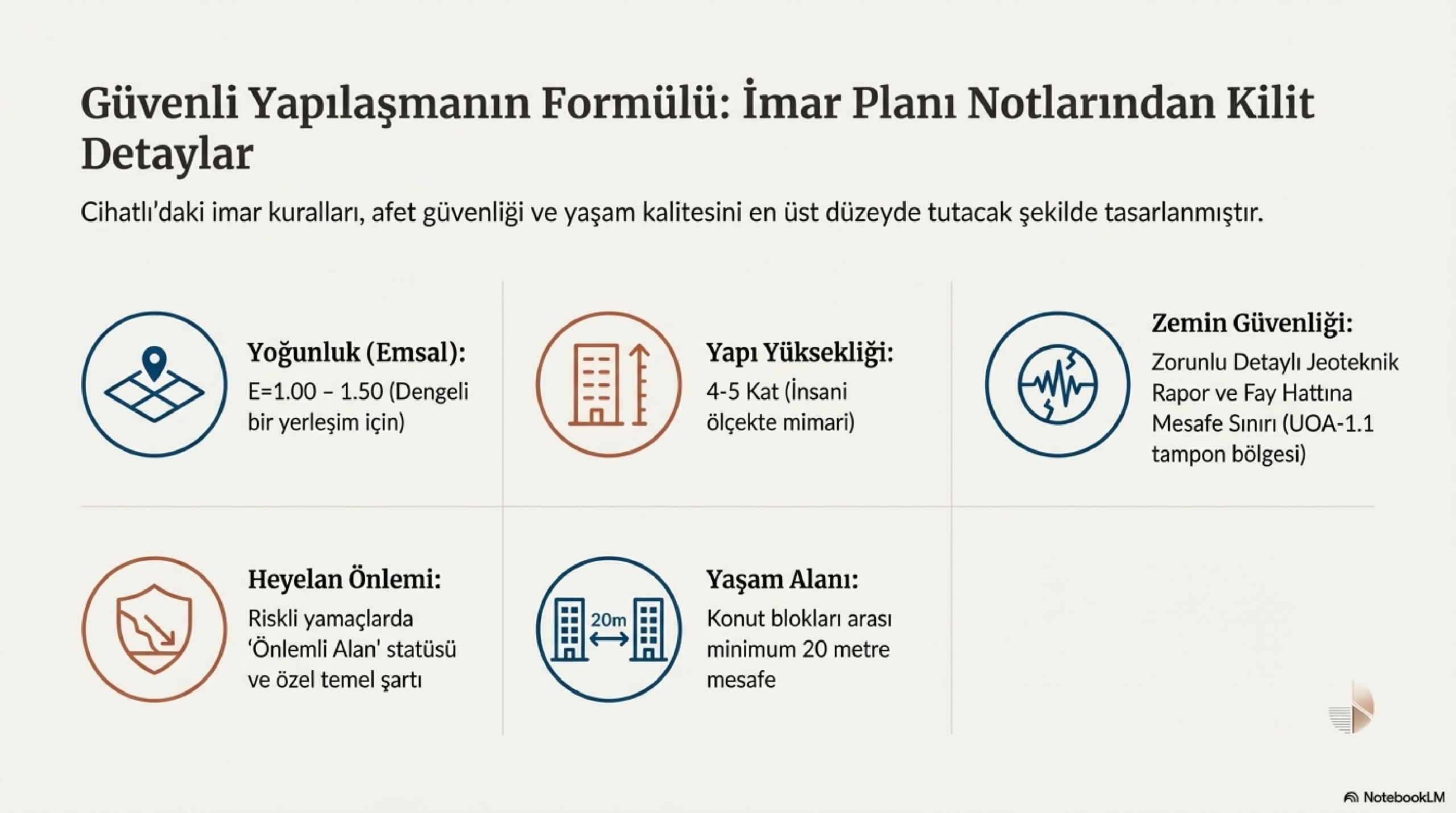 Güvenli Yapılaşmanın Formülü: İmar Planı Notlarından Kilit Detaylar

Cihatlı'daki imar kuralları, afet güvenliği ve yaşam kalitesini en üst düzeyde tutacak şekilde tasarlanmıştır.

Yoğunluk (Emsal):
E=1.00 – 1.50 (Dengeli bir yerleşim için)

Yapı Yüksekliği:
4-5 Kat (İnsani ölçekte mimari)

Zemin Güvenliği:
Zorunlu Detaylı Jeoteknik Rapor ve Fay Hattına Mesafe Sınırı (UOA-1.1 tampon bölgesi)

Heyelan Önlemi:
Riskli yamaçlarda 'Önlemli Alan' statüsü ve özel temel şartı

20m

Yaşam Alanı:
Konut blokları arası minimum 20 metre mesafe

NotebookLM